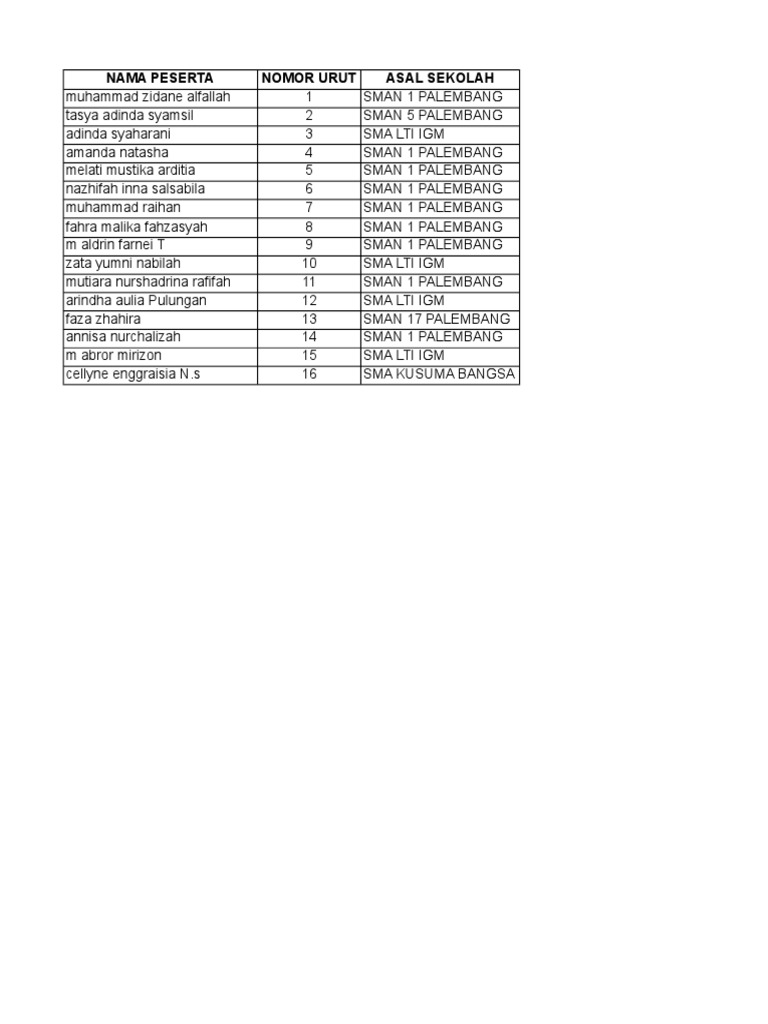 | NAMA PESERTA | NOMOR URUT | ASAL SEKOLAH |
|---|---|---|
| muhammad zidane alfallah | 1 | SMAN 1 PALEMBANG |
| tasya adinda syamsil | 2 | SMAN 5 PALEMBANG |
| adinda syaharani | 3 | SMA LTI IGM |
| amanda natasha | 4 | SMAN 1 PALEMBANG |
| melati mustika arditia | 5 | SMAN 1 PALEMBANG |
| nazhifah inna salsabila | 6 | SMAN 1 PALEMBANG |
| muhammad raihan | 7 | SMAN 1 PALEMBANG |
| fahra malika fahzasyah | 8 | SMAN 1 PALEMBANG |
| m aldrin farnei T | 9 | SMAN 1 PALEMBANG |
| zata yumni nabilah | 10 | SMA LTI IGM |
| mutiara nurshadrina rafifah | 11 | SMAN 1 PALEMBANG |
| arindha aulia Pulungan | 12 | SMA LTI IGM |
| faza zhahira | 13 | SMAN 17 PALEMBANG |
| annisa nurchalizah | 14 | SMAN 1 PALEMBANG |
| m abror mirizon | 15 | SMA LTI IGM |
| cellyne enggraisia N.s | 16 | SMA KUSUMA BANGSA |